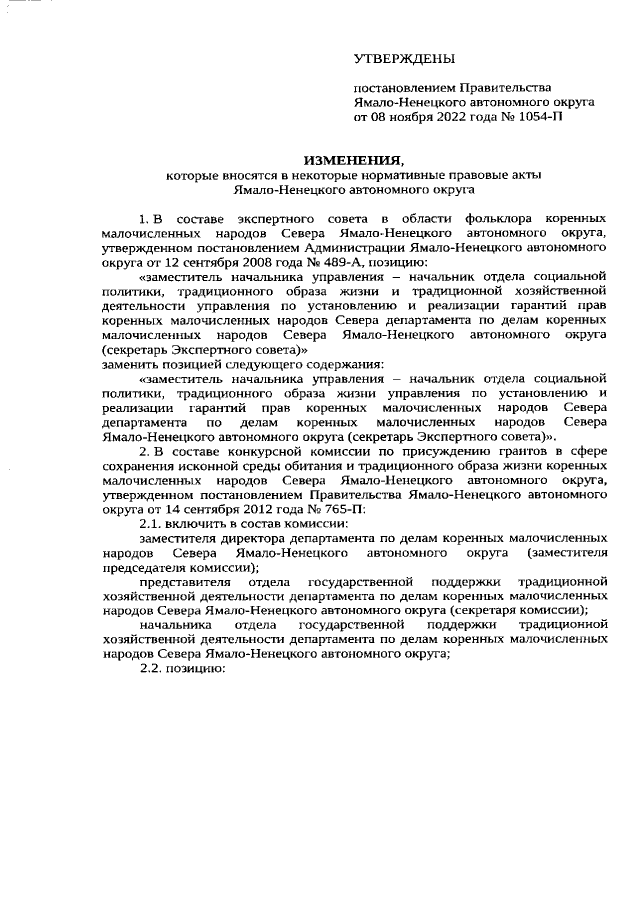 УТВЕРЖДЕНЫ

постановлением Правительства Ямало-Ненецкого автономного округа от 08 ноября 2022 года № 1054-П

ИЗМЕНЕНИЯ,
которые вносятся в некоторые нормативные правовые акты Ямало-Ненецкого автономного округа

1. В составе экспертного совета в области фольклора коренных малочисленных народов Севера Ямало-Ненецкого автономного округа, утвержденном постановлением Администрации Ямало-Ненецкого автономного округа от 12 сентября 2008 года № 489-А, позицию:

«заместитель начальника управления – начальник отдела социальной политики, традиционного образа жизни и традиционной хозяйственной деятельности управления по установлению и реализации гарантий прав коренных малочисленных народов Севера департамента по делам коренных малочисленных народов Севера Ямало-Ненецкого автономного округа (секретарь Экспертного совета)»

заменить позицией следующего содержания:

«заместитель начальника управления – начальник отдела социальной политики, традиционного образа жизни управления по установлению и реализации гарантий прав коренных малочисленных народов Севера департамента по делам коренных малочисленных народов Севера Ямало-Ненецкого автономного округа (секретарь Экспертного совета)».

2. В составе конкурсной комиссии по присуждению грантов в сфере сохранения исконной среды обитания и традиционного образа жизни коренных малочисленных народов Севера Ямало-Ненецкого автономного округа, утвержденном постановлением Правительства Ямало-Ненецкого автономного округа от 14 сентября 2012 года № 765-П:

2.1. включить в состав комиссии:

заместителя директора департамента по делам коренных малочисленных народов Севера Ямало-Ненецкого автономного округа (заместителя председателя комиссии);

представителя отдела государственной поддержки традиционной хозяйственной деятельности департамента по делам коренных малочисленных народов Севера Ямало-Ненецкого автономного округа (секретаря комиссии);

начальника отдела государственной поддержки традиционной хозяйственной деятельности департамента по делам коренных малочисленных народов Севера Ямало-Ненецкого автономного округа;

2.2. позицию: